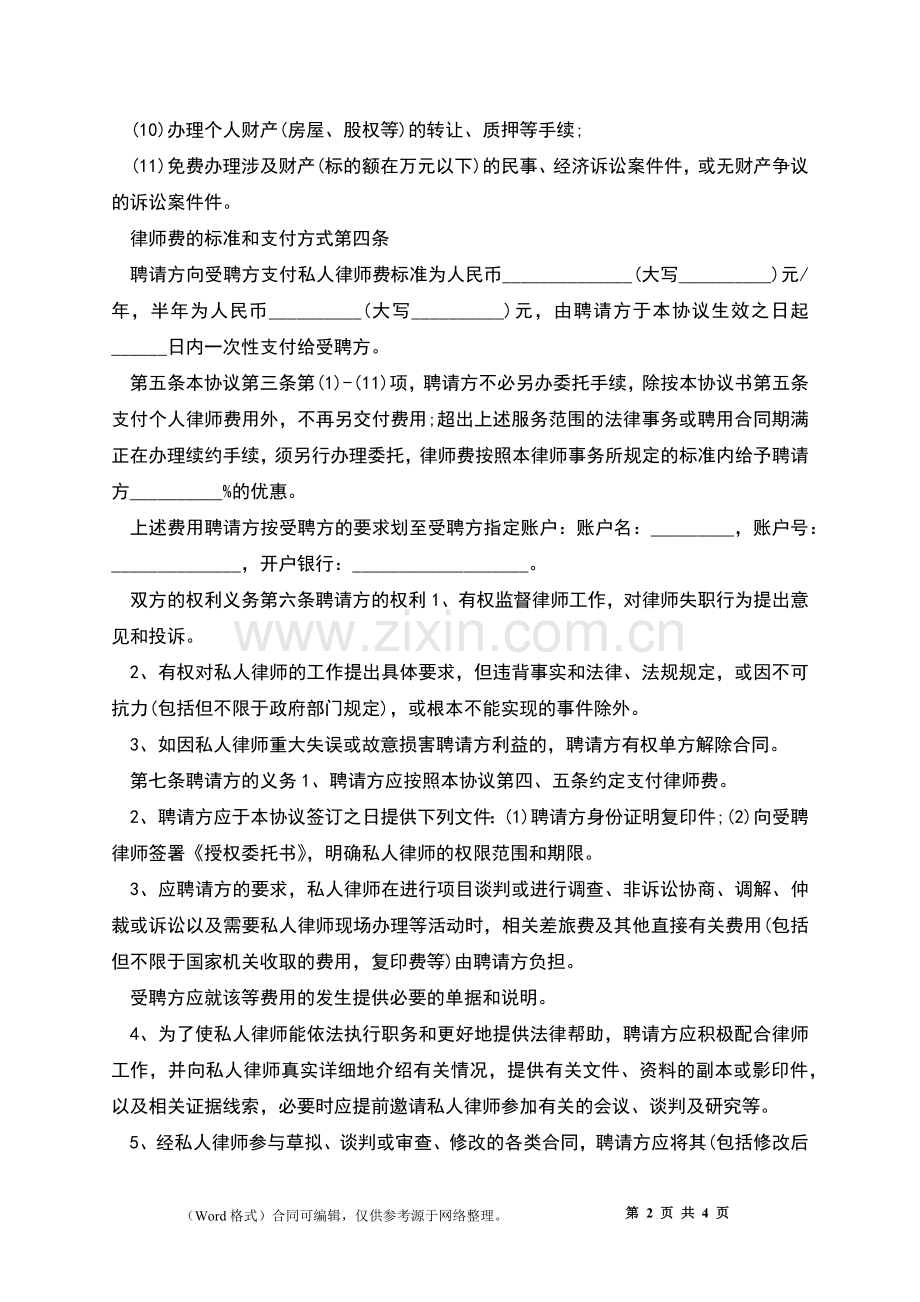 (10)办理个人财产(房屋、股权等)的转让、质押等手续;

(11)免费办理涉及财产(标的额在万元以下)的民事、经济诉讼案件件，或无财产争议的诉讼案件件。

律师费的标准和支付方式第四条

聘请方向受聘方支付私人律师费标准为人民币____(大写____)元/年，半年为人民币____(大写____)元，由聘请方于本协议生效之日起____日内一次性支付给受聘方。

第五条本协议第三条第(1)-(11)项，聘请方不必另办委托手续，除按本协议书第五条支付个人律师费用外，不再另交付费用;超出上述服务范围的法律事务或聘用合同期满正在办理续约手续，须另行办理委托，律师费按照本律师事务所规定的标准内给予聘请方____%的优惠。

上述费用聘请方按受聘方的要求划至受聘方指定账户：账户名：____，账户号：____，开户银行：____。

双方的权利义务第六条聘请方的权利1、有权监督律师工作，对律师失职行为提出意见和投诉。

2、有权对私人律师的工作提出具体要求，但违背事实和法律、法规规定，或因不可抗力(包括但不限于政府部门规定)，或根本不能实现的事件除外。

3、如因私人律师重大失误或故意损害聘请方利益的，聘请方有权单方解除合同。

第七条聘请方的义务1、聘请方应按照本协议第四、五条约定支付律师费。

2、聘请方应于本协议签订之日提供下列文件:(1)聘请方身份证明复印件;(2)向受聘律师签署《授权委托书》，明确私人律师的权限范围和期限。

3、应聘请方的要求，私人律师在进行项目谈判或进行调查、非诉讼协商、调解、仲裁或诉讼以及需要私人律师现场办理等活动时，相关差旅费及其他直接有关费用(包括但不限于国家机关收取的费用，复印费等)由聘请方负担。

受聘方应就该等费用的发生提供必要的单据和说明。

4、为了使私人律师能依法执行职务和更好地提供法律帮助，聘请方应积极配合律师工作，并向私人律师真实详细地介绍有关情况，提供有关文件、资料的副本或影印件，以及相关证据线索，必要时应提前邀请私人律师参加有关的会议、谈判及研究等。

5、经私人律师参与草拟、谈判或审查、修改的各类合同，聘请方应将其(包括修改后

（Word格式）合同可编辑，仅供参考源于网络整理。 第2页 共4页

www.zixin.com.cn